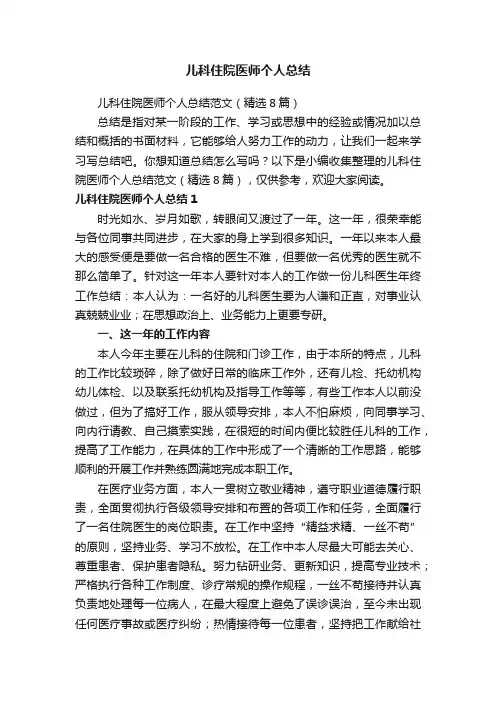 儿科住院医师个人总结

儿科住院医师个人总结范文（精选８篇）

总结是指对某一阶段的工作、学习或思想中的经验或情况加以总结和概括的书面材料，它能够给人努力工作的动力，让我们一起来学习写总结吧。你想知道总结怎么写吗？以下是小编收集整理的儿科住院医师个人总结范文（精选８篇），仅供参考，欢迎大家阅读。

儿科住院医师个人总结１

时光如水、岁月如歌，转眼间又渡过了一年。这一年，很荣幸能与各位同事共同进步，在大家的身上学到很多知识。一年以来本人最大的感受便是要做一名合格的医生不难，但要做一名优秀的医生就不那么简单了。针对这一年本人要针对本人的工作做一份儿科医生年终工作总结：本人认为：一名好的儿科医生要为人谦和正直，对事业认真兢兢业业；在思想政治上、业务能力上更要专研。

一、这一年的工作内容

本人今年主要在儿科的住院和门诊工作，由于本所的特点，儿科的工作比较琐碎，除了做好日常的临床工作外，还有儿检、托幼机构幼儿体检、以及联系托幼机构及指导工作等等，有些工作本人以前没做过，但为了搞好工作，服从领导安排，本人不怕麻烦，向同事学习、向内行请教、自己摸索实践，在很短的时间内便比较胜任儿科的工作，提高了工作能力，在具体的工作中形成了一个清晰的工作思路，能够顺利的开展工作并熟练圆满地完成本职工作。

在医疗业务方面，本人一贯树立敬业精神，遵守职业道德履行职责，全面贯彻执行各级领导安排和布置的各项工作和任务，全面履行了一名住院医生的岗位职责。在工作中坚持“精益求精、一丝不苟”的原则，坚持业务、学习不放松。在工作中本人尽最大可能去关心、尊重患者、保护患者隐私。努力钻研业务、更新知识，提高专业技术；严格执行各种工作制度、诊疗常规的操作规程，一丝不苟接待并认真负责地处理每一位病人，在最大程度上避免了误诊误治，至今未出现任何医疗事故或医疗纠纷；热情接待每一位患者，坚持把工作献给社